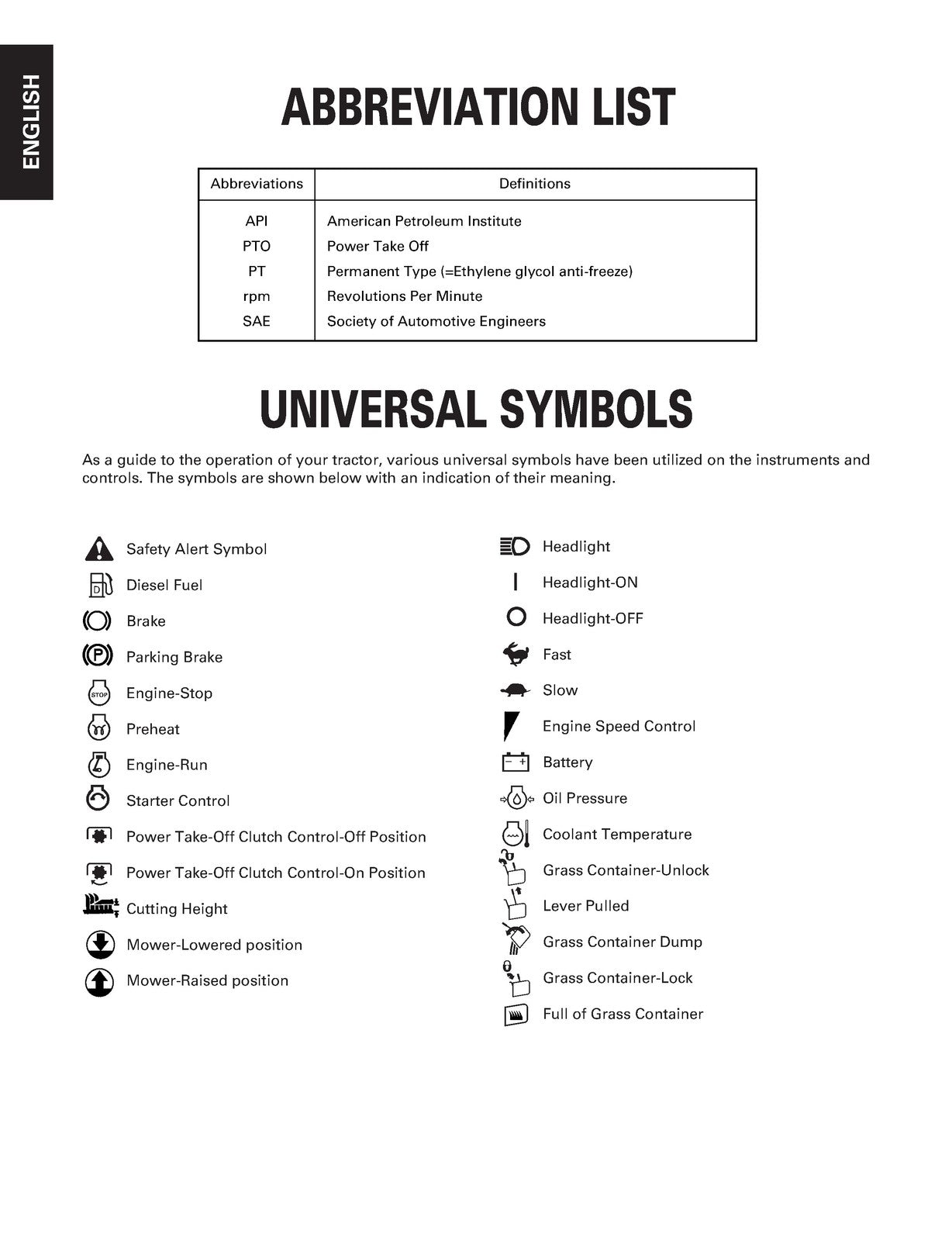 ENGLISH

ABBREVIATION LIST

| Abbreviations | Definitions |
|---|---|
| API | American Petroleum Institute |
| PTO | Power Take Off |
| PT | Permanent Type (=Ethylene glycol anti-freeze) |
| rpm | Revolutions Per Minute |
| SAE | Society of Automotive Engineers |

UNIVERSAL SYMBOLS

As a guide to the operation of your tractor, various universal symbols have been utilized on the instruments and controls. The symbols are shown below with an indication of their meaning.

Safety Alert Symbol
Diesel Fuel
Brake
Parking Brake
Engine-Stop
Preheat
Engine-Run
Starter Control
Power Take-Off Clutch Control-Off Position
Power Take-Off Clutch Control-On Position
Cutting Height
Mower-Lowered position
Mower-Raised position

Headlight
Headlight-ON
Headlight-OFF
Fast
Slow
Engine Speed Control
Battery
Oil Pressure
Coolant Temperature
Grass Container-Unlock
Lever Pulled
Grass Container Dump
Grass Container-Lock
Full of Grass Container